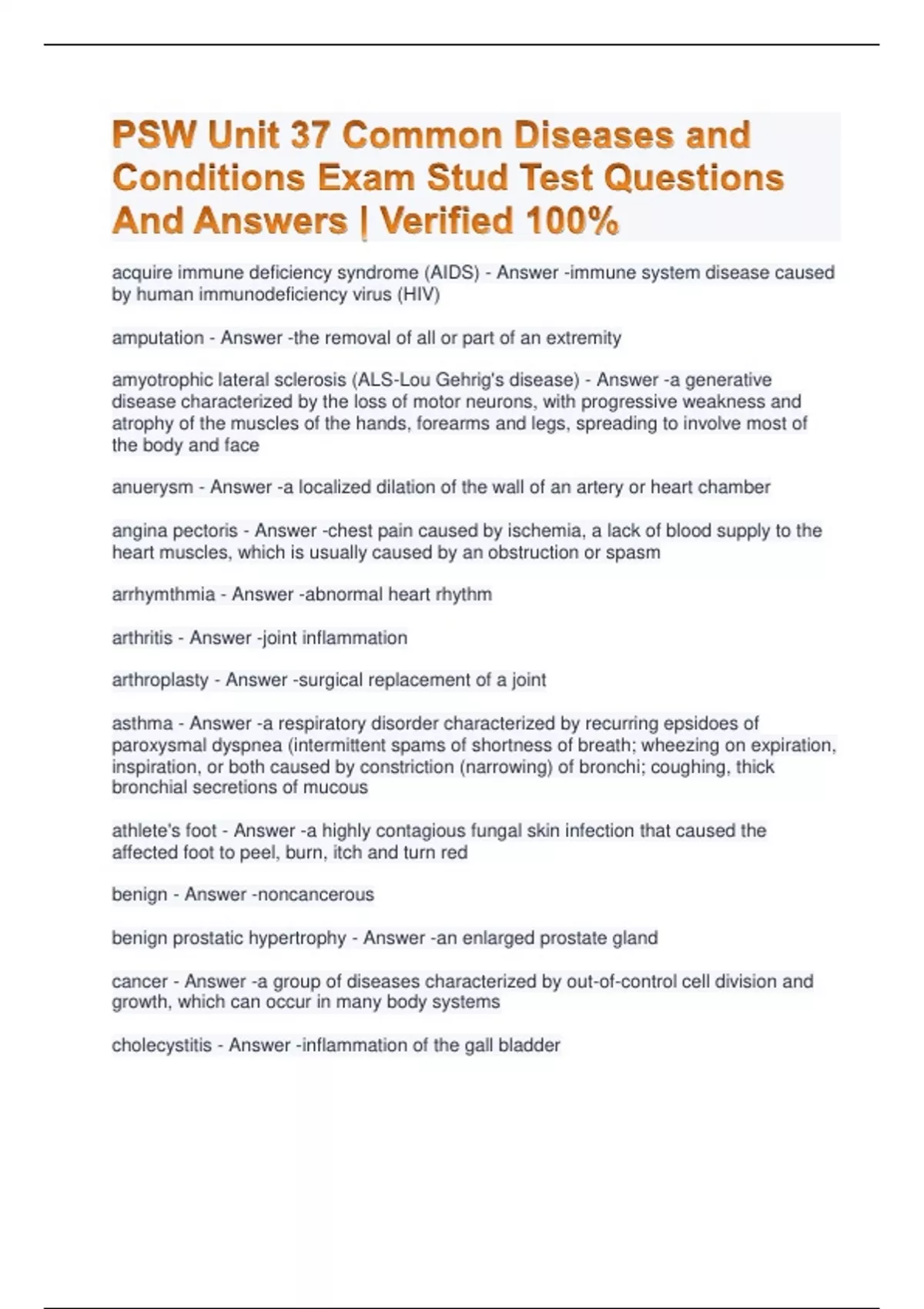 PSW Unit 37 Common Diseases and Conditions Exam Stud Test Questions And Answers | Verified 100%

acquire immune deficiency syndrome (AIDS) - Answer -immune system disease caused by human immunodeficiency virus (HIV)

amputation - Answer -the removal of all or part of an extremity

amyotrophic lateral sclerosis (ALS-Lou Gehrig's disease) - Answer -a generative disease characterized by the loss of motor neurons, with progressive weakness and atrophy of the muscles of the hands, forearms and legs, spreading to involve most of the body and face

anuerysm - Answer -a localized dilation of the wall of an artery or heart chamber

angina pectoris - Answer -chest pain caused by ischemia, a lack of blood supply to the heart muscles, which is usually caused by an obstruction or spasm

arrhymthmia - Answer -abnormal heart rhythm

arthritis - Answer -joint inflammation

arthroplasty - Answer -surgical replacement of a joint

asthma - Answer -a respiratory disorder characterized by recurring epsidoes of paroxysmal dyspnea (intermittent spams of shortness of breath; wheezing on expiration, inspiration, or both caused by constriction (narrowing) of bronchi; coughing, thick bronchial secretions of mucous

athlete's foot - Answer -a highly contagious fungal skin infection that caused the affected foot to peel, burn, itch and turn red

benign - Answer -noncancerous

benign prostatic hypertrophy - Answer -an enlarged prostate gland

cancer - Answer -a group of diseases characterized by out-of-control cell division and growth, which can occur in many body systems

cholecystitis - Answer -inflammation of the gall bladder